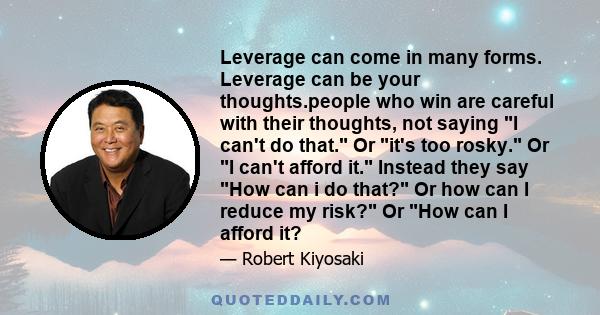 Leverage can come in many forms. Leverage can be your thoughts.people who win are careful with their thoughts, not saying "I can't do that." Or "it's too rosky." Or "I can't afford it." Instead they say "How can i do that?" Or how can I reduce my risk?" Or "How can I afford it?

— Robert Kiyosaki

QUOTEDDAILY.COM